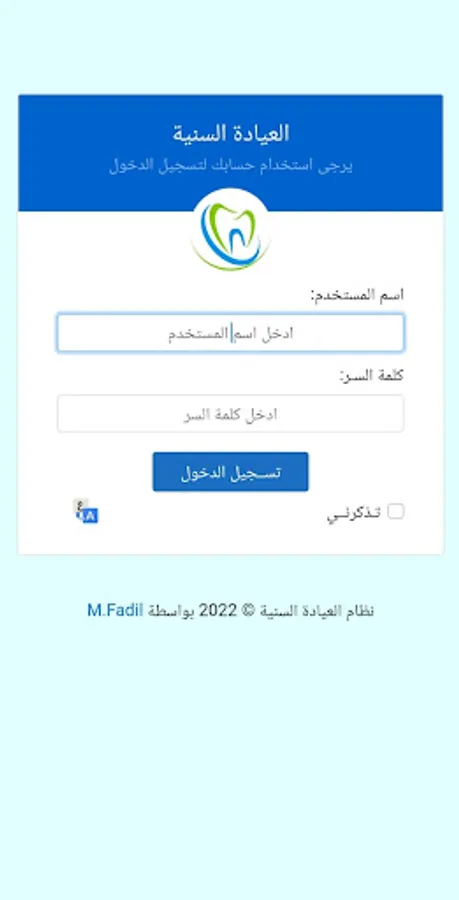 العيادة السنية
يرجى استخدام حسابك لتسجيل الدخول

اسم المستخدم:
ادخل اسم المستخدم

كلمة السر:
ادخل كلمة السر

تسجيل الدخول

تذكرني

نظام العيادة السنية © 2022 بواسطة M.Fadil